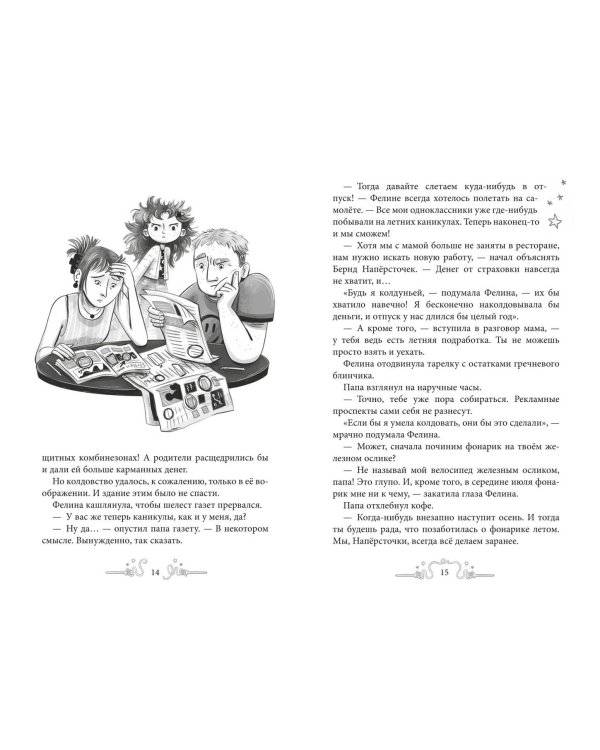 щитных комбинезонах! А родители расщедрились бы и дали ей больше карманных денег.

Но колдовство удалось, к сожалению, только в её воображении. И здание этим было не спасти.

Фелина кашлянула, чтобы шелест газет прервался.

— У вас же теперь каникулы, как и у меня, да?

— Ну да… — опустил папа газету. — В некотором смысле. Вынужденно, так сказать.

14

— Тогда давайте слетаем куда-нибудь в отпуск! — Фелине всегда хотелось полетать на самолёте. — Все мои одноклассники уже где-нибудь побывали на летних каникулах. Теперь наконец-то и мы сможем!

— Хотя мы с мамой больше не заняты в ресторане, нам нужно искать новую работу, — начал объяснять Бернд Напёрсточек. — Денег от страховки навсегда не хватит, и…

«Будь я колдуньей, — подумала Фелина, — их бы хватило навечно! Я бесконечно наколдовывала бы деньги, и отпуск у нас длился бы целый год».

— А кроме того, — вступила в разговор мама, — у тебя ведь есть летняя подработка. Ты не можешь просто взять и уехать.

Фелина отодвинула тарелку с остатками гречневого блинчика.

Папа взглянул на наручные часы.

— Точно, тебе уже пора собираться. Рекламные проспекты сами себя не разнесут.

«Если бы я умела колдовать, они бы это сделали», — мрачно подумала Фелина.

— Может, сначала починим фонарик на твоём железном ослике?

— Не называй мой велосипед железным осликом, папа! Это глупо. И, кроме того, в середине июля фонарик мне ни к чему, — закатила глаза Фелина.

Папа отхлебнул кофе.

— Когда-нибудь внезапно наступит осень. И тогда ты будешь рада, что позаботилась о фонарике летом. Мы, Напёрсточки, всегда всё делаем заранее.

15